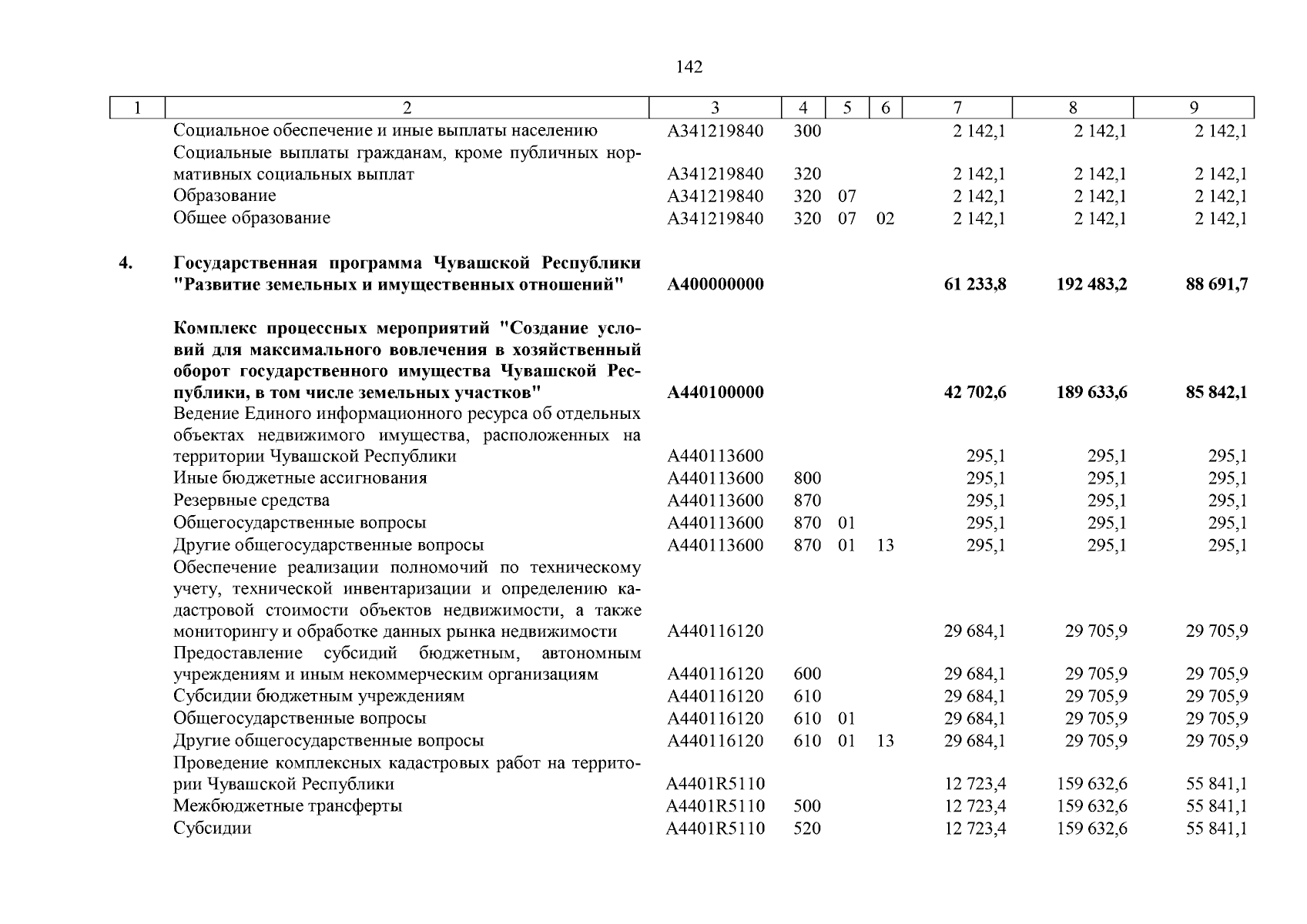 142

| 1 | 2 | 3 | 4 | 5 | 6 | 7 | 8 | 9 |
|---|---|---|---|---|---|---|---|---|
| | Социальное обеспечение и иные выплаты населению | А341219840 | 300 | | | 2 142,1 | 2 142,1 | 2 142,1 |
| | Социальные выплаты гражданам, кроме публичных нормативных социальных выплат | А341219840 | 320 | | | 2 142,1 | 2 142,1 | 2 142,1 |
| | Образование | А341219840 | 320 | 07 | | 2 142,1 | 2 142,1 | 2 142,1 |
| | Общее образование | А341219840 | 320 | 07 | 02 | 2 142,1 | 2 142,1 | 2 142,1 |
| 4. | Государственная программа Чувашской Республики "Развитие земельных и имущественных отношений" | А400000000 | | | | 61 233,8 | 192 483,2 | 88 691,7 |
| | Комплекс процессных мероприятий "Создание условий для максимального вовлечения в хозяйственный оборот государственного имущества Чувашской Республики, в том числе земельных участков" | А440100000 | | | | 42 702,6 | 189 633,6 | 85 842,1 |
| | Ведение Единого информационного ресурса об отдельных объектах недвижимого имущества, расположенных на территории Чувашской Республики | А440113600 | | | | 295,1 | 295,1 | 295,1 |
| | Иные бюджетные ассигнования | А440113600 | 800 | | | 295,1 | 295,1 | 295,1 |
| | Резервные средства | А440113600 | 870 | | | 295,1 | 295,1 | 295,1 |
| | Общегосударственные вопросы | А440113600 | 870 | 01 | | 295,1 | 295,1 | 295,1 |
| | Другие общегосударственные вопросы | А440113600 | 870 | 01 | 13 | 295,1 | 295,1 | 295,1 |
| | Обеспечение реализации полномочий по техническому учету, технической инвентаризации и определению кадастровой стоимости объектов недвижимости, а также мониторингу и обработке данных рынка недвижимости | А440116120 | | | | 29 684,1 | 29 705,9 | 29 705,9 |
| | Предоставление субсидий бюджетным, автономным учреждениям и иным некоммерческим организациям | А440116120 | 600 | | | 29 684,1 | 29 705,9 | 29 705,9 |
| | Субсидии бюджетным учреждениям | А440116120 | 610 | | | 29 684,1 | 29 705,9 | 29 705,9 |
| | Общегосударственные вопросы | А440116120 | 610 | 01 | | 29 684,1 | 29 705,9 | 29 705,9 |
| | Другие общегосударственные вопросы | А440116120 | 610 | 01 | 13 | 29 684,1 | 29 705,9 | 29 705,9 |
| | Проведение комплексных кадастровых работ на территории Чувашской Республики | А4401R5110 | | | | 12 723,4 | 159 632,6 | 55 841,1 |
| | Межбюджетные трансферты | А4401R5110 | 500 | | | 12 723,4 | 159 632,6 | 55 841,1 |
| | Субсидии | А4401R5110 | 520 | | | 12 723,4 | 159 632,6 | 55 841,1 |